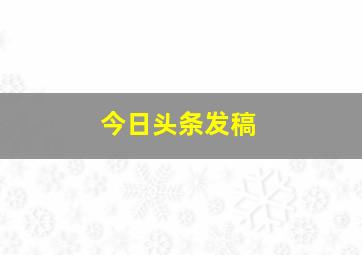 今日头条发稿